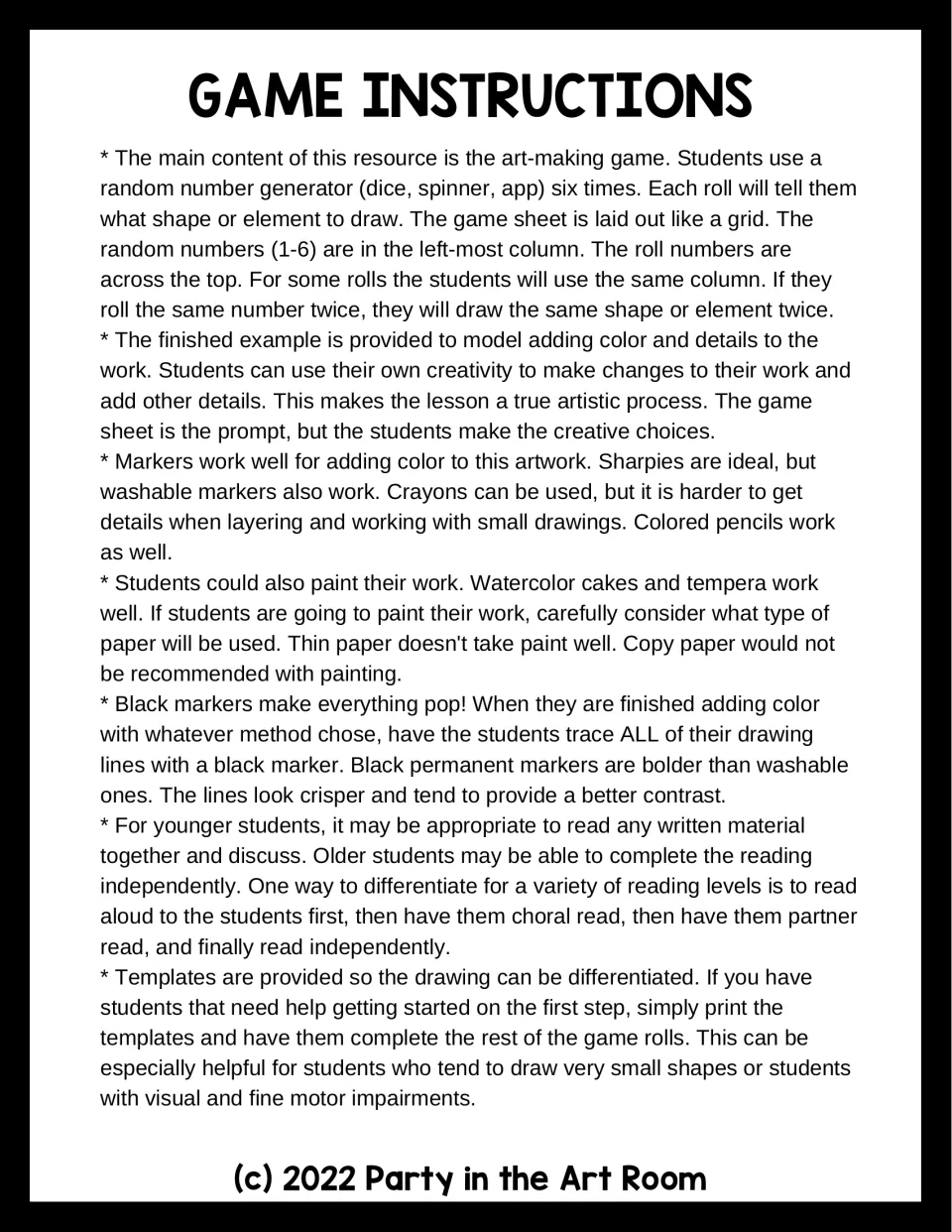 GAME INSTRUCTIONS

* The main content of this resource is the art-making game. Students use a random number generator (dice, spinner, app) six times. Each roll will tell them what shape or element to draw. The game sheet is laid out like a grid. The random numbers (1-6) are in the left-most column. The roll numbers are across the top. For some rolls the students will use the same column. If they roll the same number twice, they will draw the same shape or element twice.

* The finished example is provided to model adding color and details to the work. Students can use their own creativity to make changes to their work and add other details. This makes the lesson a true artistic process. The game sheet is the prompt, but the students make the creative choices.

* Markers work well for adding color to this artwork. Sharpies are ideal, but washable markers also work. Crayons can be used, but it is harder to get details when layering and working with small drawings. Colored pencils work as well.

* Students could also paint their work. Watercolor cakes and tempera work well. If students are going to paint their work, carefully consider what type of paper will be used. Thin paper doesn't take paint well. Copy paper would not be recommended with painting.

* Black markers make everything pop! When they are finished adding color with whatever method chose, have the students trace ALL of their drawing lines with a black marker. Black permanent markers are bolder than washable ones. The lines look crisper and tend to provide a better contrast.

* For younger students, it may be appropriate to read any written material together and discuss. Older students may be able to complete the reading independently. One way to differentiate for a variety of reading levels is to read aloud to the students first, then have them choral read, then have them partner read, and finally read independently.

* Templates are provided so the drawing can be differentiated. If you have students that need help getting started on the first step, simply print the templates and have them complete the rest of the game rolls. This can be especially helpful for students who tend to draw very small shapes or students with visual and fine motor impairments.

(c) 2022 Party in the Art Room